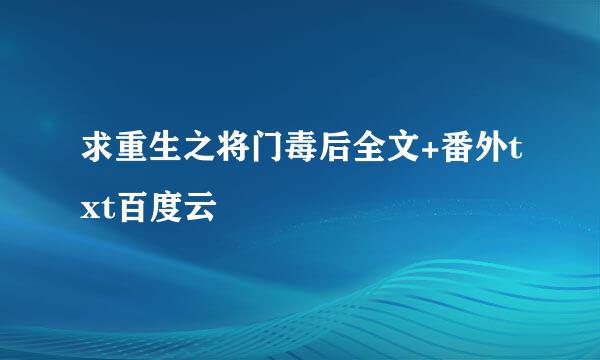 求重生之将门毒后全文+番外txt百度云